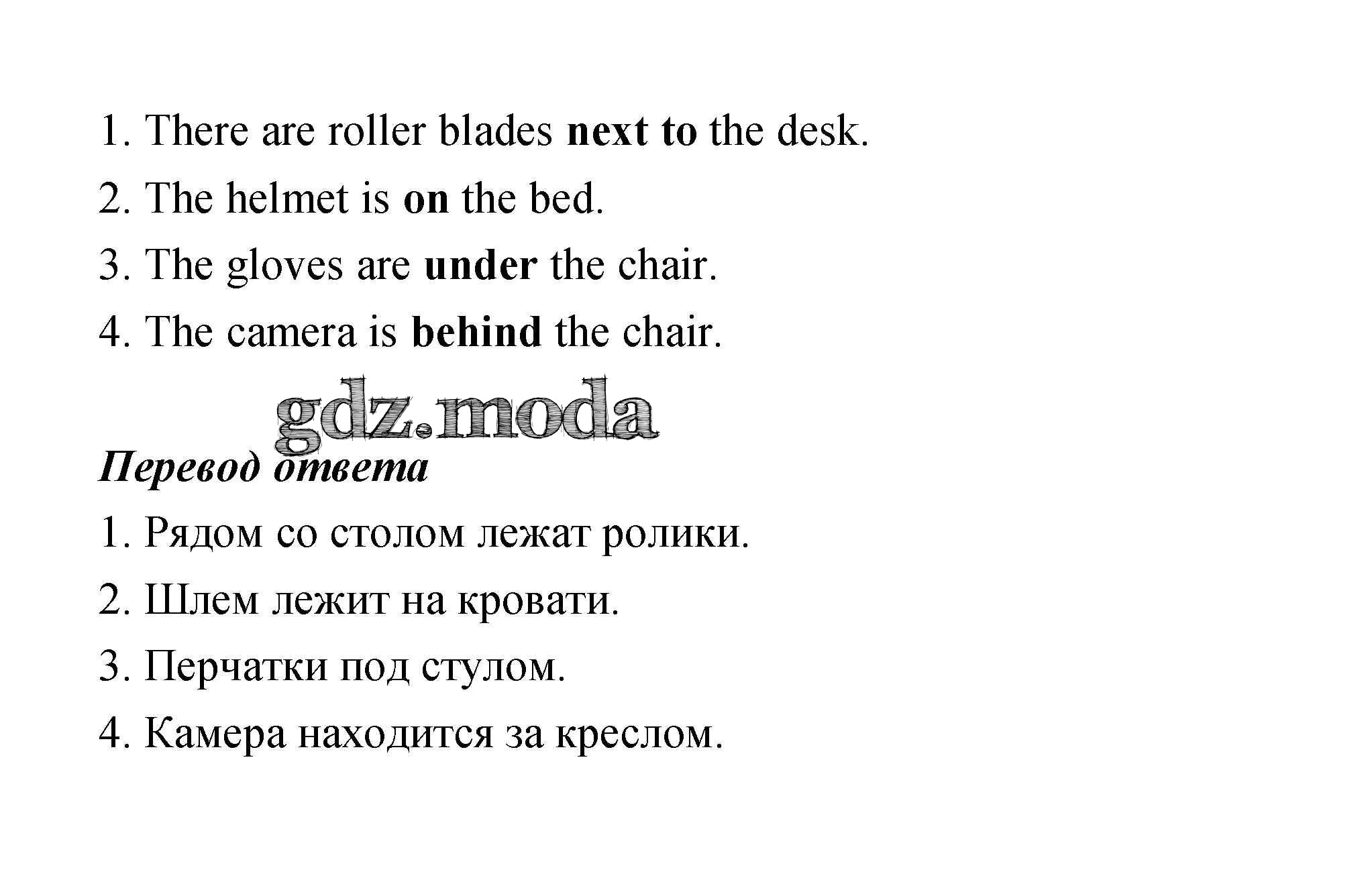 1. There are roller blades next to the desk.

2. The helmet is on the bed.

3. The gloves are under the chair.

4. The camera is behind the chair.

Перевод ответа

1. Рядом со столом лежат ролики.

2. Шлем лежит на кровати.

3. Перчатки под стулом.

4. Камера находится за креслом.

gdz.moda